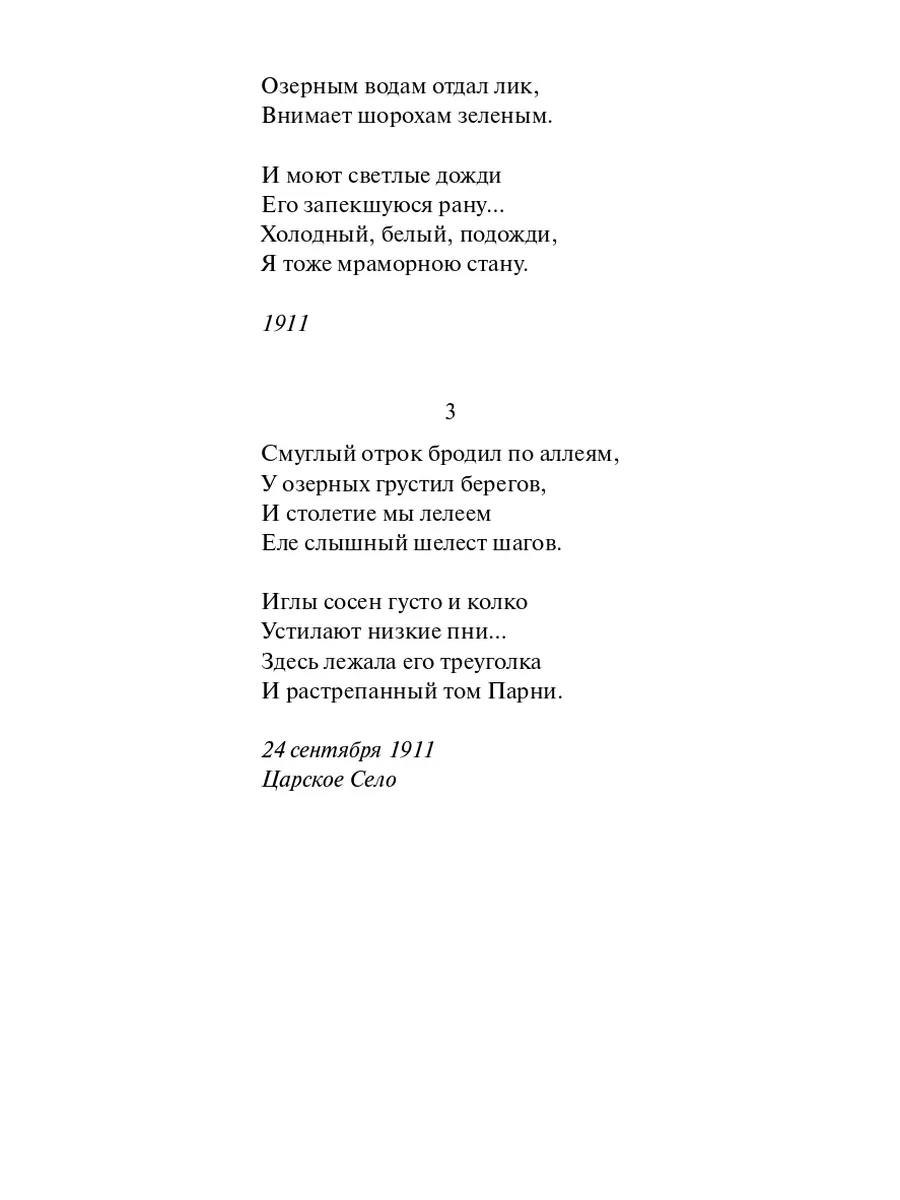 Озерным водам отдал лик,
Внимает шорохам зеленым.

И моют светлые дожди
Его запекшуюся рану...
Холодный, белый, подожди,
Я тоже мраморною стану.

1911

3

Смуглый отрок бродил по аллеям,
У озерных грустил берегов,
И столетие мы лелеем
Еле слышный шелест шагов.

Иглы сосен густо и колко
Устилают низкие пни...
Здесь лежала его треуголка
И растрепанный том Парни.

24 сентября 1911
Царское Село